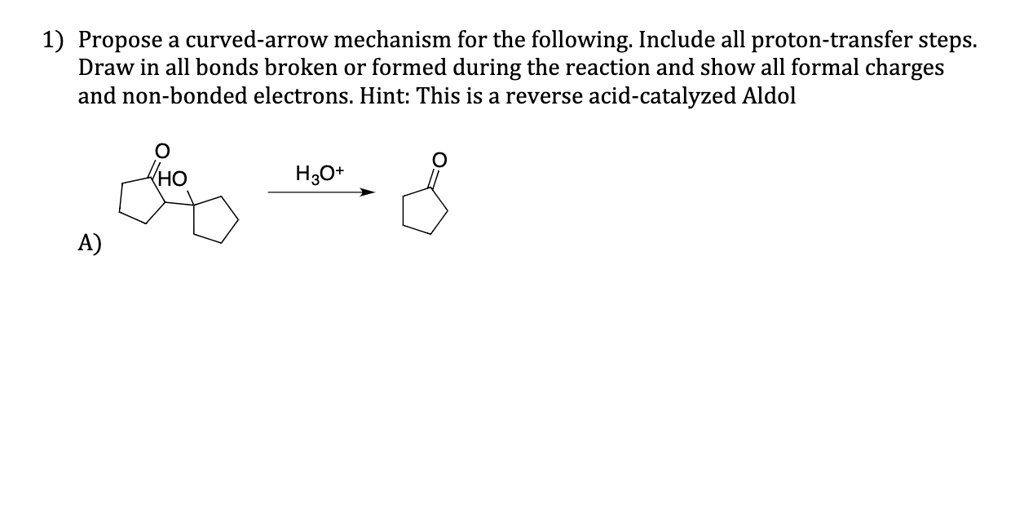 1) Propose a curved-arrow mechanism for the following. Include all proton-transfer steps. Draw in all bonds broken or formed during the reaction and show all formal charges and non-bonded electrons. Hint: This is a reverse acid-catalyzed Aldol

O

HO

$H_3O^+$

O

A)